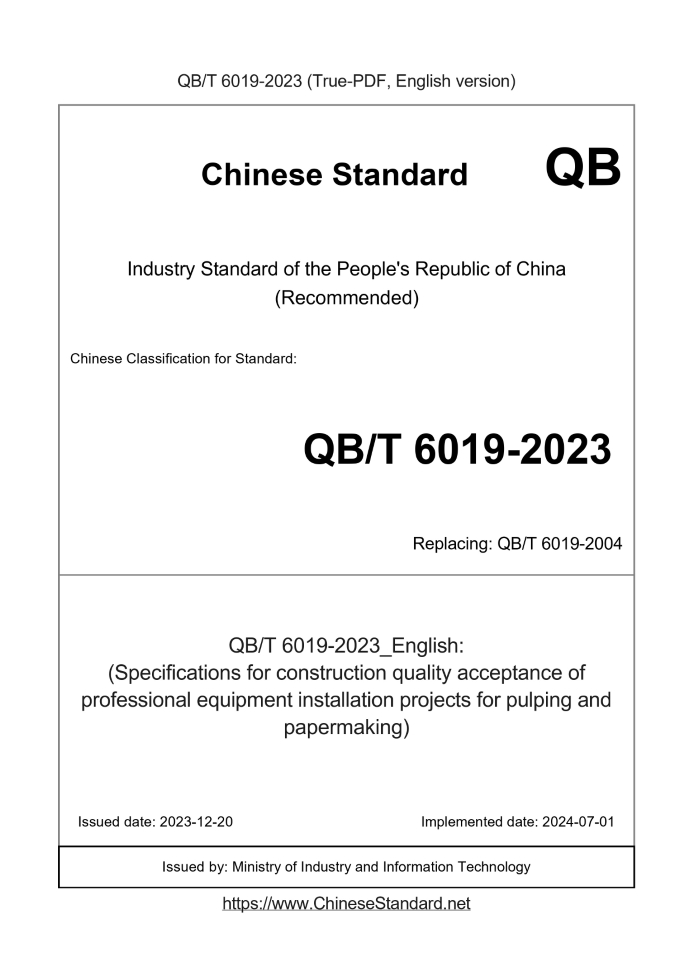 QB/T 6019-2023 (True-PDF, English version)

Chinese Standard QB

Industry Standard of the People's Republic of China (Recommended)

Chinese Classification for Standard:

QB/T 6019-2023

Replacing: QB/T 6019-2004

QB/T 6019-2023_English: (Specifications for construction quality acceptance of professional equipment installation projects for pulping and papermaking)

Issued date: 2023-12-20

Implemented date: 2024-07-01

Issued by: Ministry of Industry and Information Technology

https://www.ChineseStandard.net